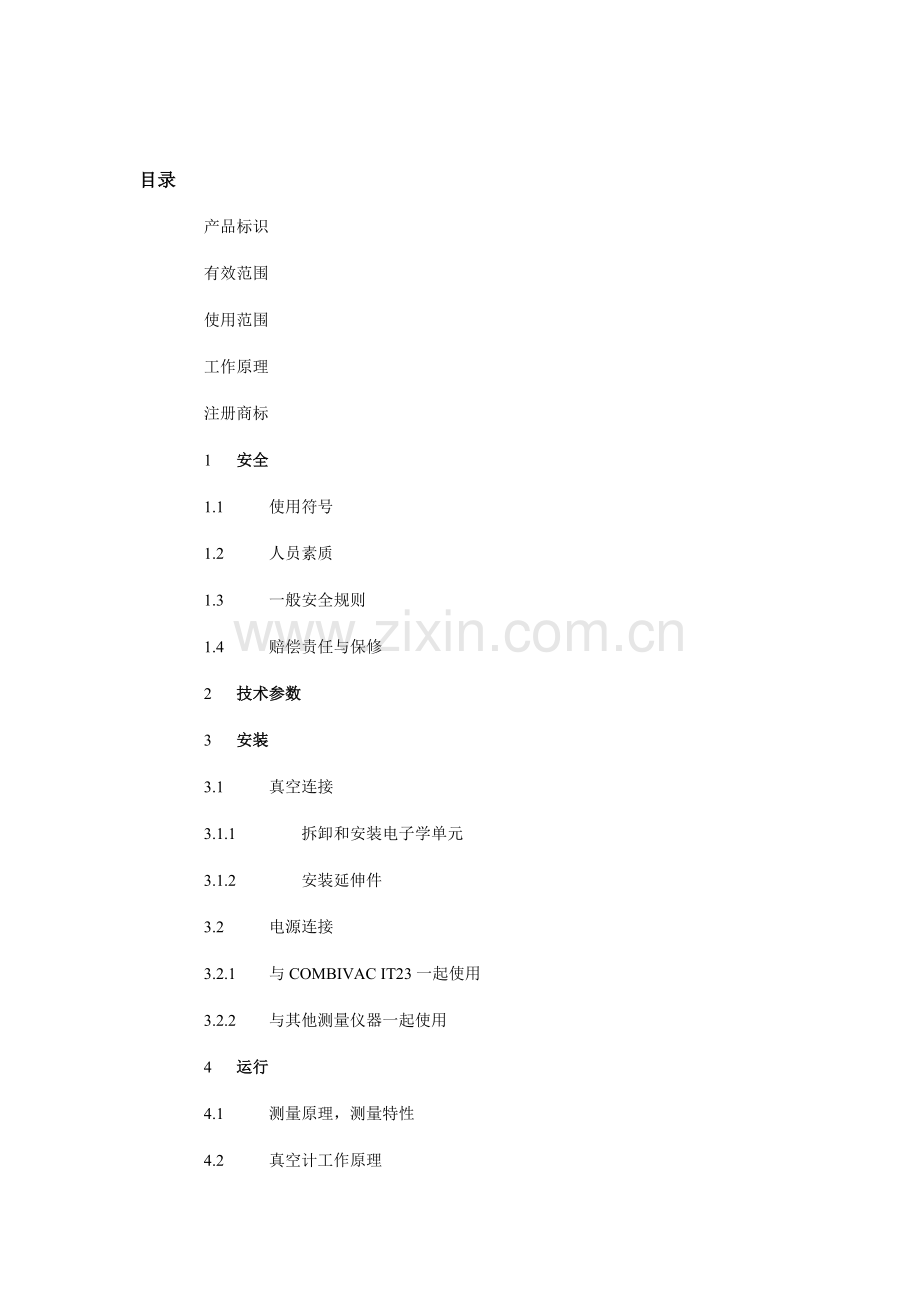 目录

产品标识

有效范围

使用范围

工作原理

注册商标

1 安全

1.1 使用符号

1.2 人员素质

1.3 一般安全规则

1.4 赔偿责任与保修

www.zixin.com.cn

2 技术参数

3 安装

3.1 真空连接

3.1.1 拆卸和安装电子学单元

3.1.2 安装延伸件

3.2 电源连接

3.2.1 与 COMBIVAC IT23 一起使用

3.2.2 与其他测量仪器一起使用

4 运行

4.1 测量原理，测量特性

4.2 真空计工作原理